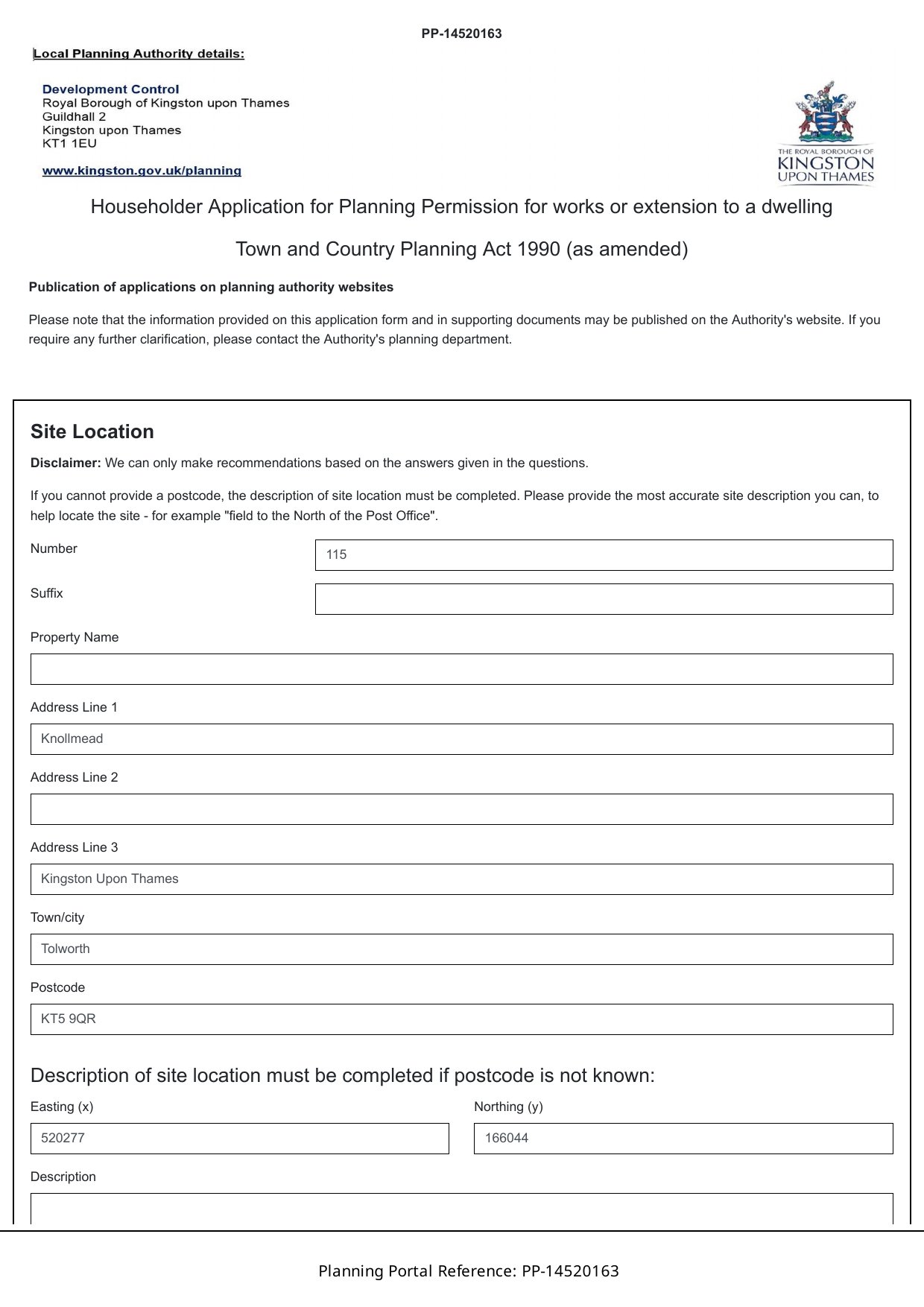 PP-14520163

Local Planning Authority details:

Development Control
Royal Borough of Kingston upon Thames
Guildhall 2
Kingston upon Thames
KT1 1EU

www.kingston.gov.uk/planning

THE ROYAL BOROUGH OF KINGSTON UPON THAMES

Householder Application for Planning Permission for works or extension to a dwelling

Town and Country Planning Act 1990 (as amended)

Publication of applications on planning authority websites

Please note that the information provided on this application form and in supporting documents may be published on the Authority's website. If you require any further clarification, please contact the Authority's planning department.

Site Location

Disclaimer: We can only make recommendations based on the answers given in the questions.

If you cannot provide a postcode, the description of site location must be completed. Please provide the most accurate site description you can, to help locate the site - for example "field to the North of the Post Office".

Number
115

Suffix

Property Name

Address Line 1
Knollmead

Address Line 2

Address Line 3
Kingston Upon Thames

Town/city
Tolworth

Postcode
KT5 9QR

Description of site location must be completed if postcode is not known:

Easting (x)
520277

Northing (y)
166044

Description

Planning Portal Reference: PP-14520163